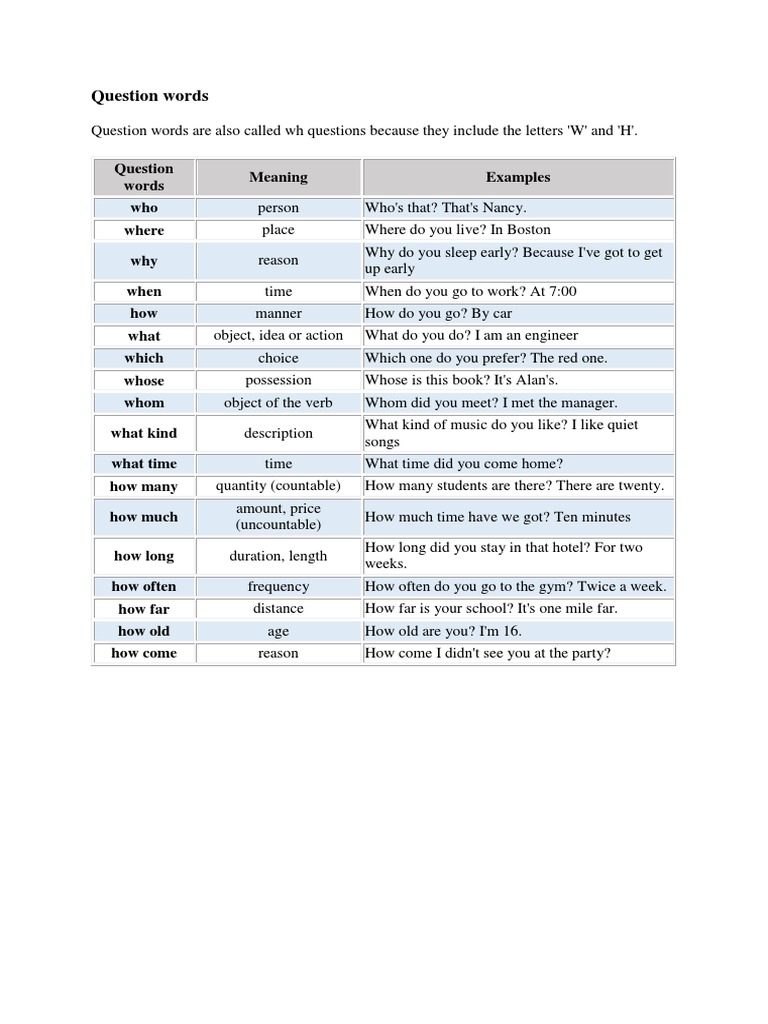 Question words

Question words are also called wh questions because they include the letters 'W' and 'H'.

| Question words | Meaning | Examples |
|---|---|---|
| who | person | Who's that? That's Nancy. |
| where | place | Where do you live? In Boston |
| why | reason | Why do you sleep early? Because I've got to get up early |
| when | time | When do you go to work? At 7:00 |
| how | manner | How do you go? By car |
| what | object, idea or action | What do you do? I am an engineer |
| which | choice | Which one do you prefer? The red one. |
| whose | possession | Whose is this book? It's Alan's. |
| whom | object of the verb | Whom did you meet? I met the manager. |
| what kind | description | What kind of music do you like? I like quiet songs |
| what time | time | What time did you come home? |
| how many | quantity (countable) | How many students are there? There are twenty. |
| how much | amount, price (uncountable) | How much time have we got? Ten minutes |
| how long | duration, length | How long did you stay in that hotel? For two weeks. |
| how often | frequency | How often do you go to the gym? Twice a week. |
| how far | distance | How far is your school? It's one mile far. |
| how old | age | How old are you? I'm 16. |
| how come | reason | How come I didn't see you at the party? |